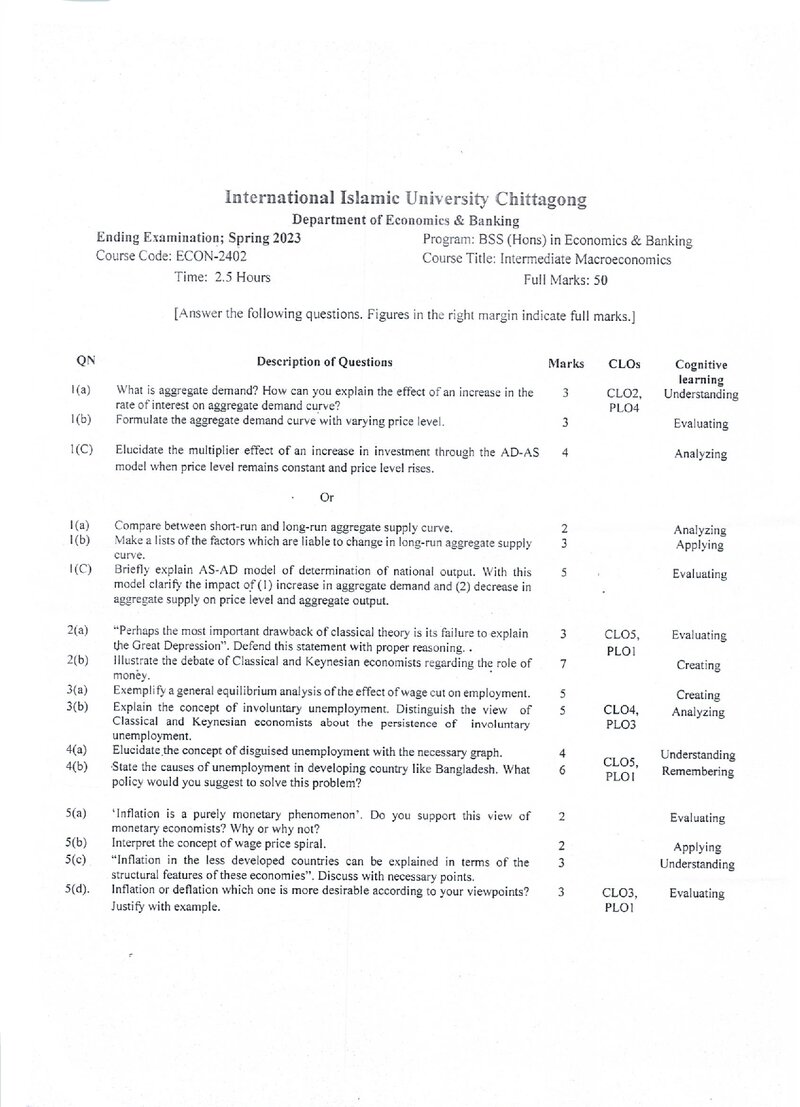 International Islamic University Chittagong
Department of Economics & Banking

Ending Examination; Spring 2023
Course Code: ECON-2402
Time: 2.5 Hours

Program: BSS (Hons) in Economics & Banking
Course Title: Intermediate Macroeconomics
Full Marks: 50

[Answer the following questions. Figures in the right margin indicate full marks.]

| QN | Description of Questions | Marks | CLOs | Cognitive learning |
|---|---|---|---|---|
| 1(a) | What is aggregate demand? How can you explain the effect of an increase in the rate of interest on aggregate demand curve? | 3 | CLO2, PLO4 | Understanding |
| 1(b) | Formulate the aggregate demand curve with varying price level. | 3 | | Evaluating |
| 1(C) | Elucidate the multiplier effect of an increase in investment through the AD-AS model when price level remains constant and price level rises. | 4 | | Analyzing |
| | Or | | | |
| 1(a) | Compare between short-run and long-run aggregate supply curve. | 2 | | Analyzing |
| 1(b) | Make a lists of the factors which are liable to change in long-run aggregate supply curve. | 3 | | Applying |
| 1(C) | Briefly explain AS-AD model of determination of national output. With this model clarify the impact of (1) increase in aggregate demand and (2) decrease in aggregate supply on price level and aggregate output. | 5 | | Evaluating |
| 2(a) | "Perhaps the most important drawback of classical theory is its failure to explain the Great Depression". Defend this statement with proper reasoning. . | 3 | CLO5, PLO1 | Evaluating |
| 2(b) | Illustrate the debate of Classical and Keynesian economists regarding the role of money. | 7 | | Creating |
| 3(a) | Exemplify a general equilibrium analysis of the effect of wage cut on employment. | 5 | | Creating |
| 3(b) | Explain the concept of involuntary unemployment. Distinguish the view of Classical and Keynesian economists about the persistence of involuntary unemployment. | 5 | CLO4, PLO3 | Analyzing |
| 4(a) | Elucidate the concept of disguised unemployment with the necessary graph. | 4 | CLO5, PLO1 | Understanding |
| 4(b) | State the causes of unemployment in developing country like Bangladesh. What policy would you suggest to solve this problem? | 6 | | Remembering |
| 5(a) | 'Inflation is a purely monetary phenomenon'. Do you support this view of monetary economists? Why or why not? | 2 | | Evaluating |
| 5(b) | Interpret the concept of wage price spiral. | 2 | | Applying |
| 5(c) | "Inflation in the less developed countries can be explained in terms of the structural features of these economies". Discuss with necessary points. | 3 | | Understanding |
| 5(d). | Inflation or deflation which one is more desirable according to your viewpoints? Justify with example. | 3 | CLO3, PLO1 | Evaluating |